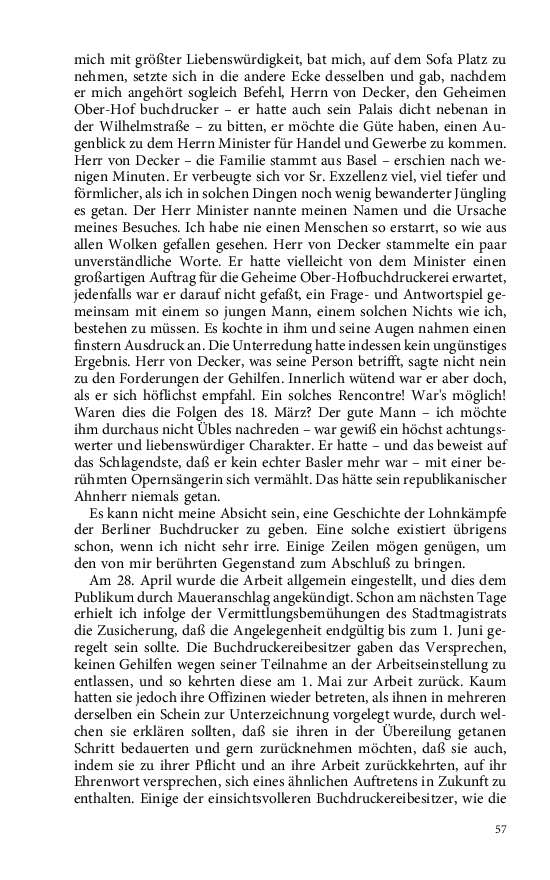 mich mit größter Liebenswürdigkeit, bat mich, auf dem Sofa Platz zu nehmen, setzte sich in die andere Ecke desselben und gab, nachdem er mich angehört sogleich Befehl, Herrn von Decker, den Geheimen Ober-Hof buchdrucker – er hatte auch sein Palais dicht nebenan in der Wilhelmstraße – zu bitten, er möchte die Güte haben, einen Augenblick zu dem Herrn Minister für Handel und Gewerbe zu kommen. Herr von Decker – die Familie stammt aus Basel – erschien nach wenigen Minuten. Er verbeugte sich vor Sr. Exzellenz viel, viel tiefer und förmlicher, als ich in solchen Dingen noch wenig bewanderter Jüngling es getan. Der Herr Minister nannte meinen Namen und die Ursache meines Besuches. Ich habe nie einen Menschen so erstarrt, so wie aus allen Wolken gefallen gesehen. Herr von Decker stammelte ein paar unverständliche Worte. Er hatte vielleicht von dem Minister einen großartigen Auftrag für die Geheime Ober-Hofbuchdruckerei erwartet, jedenfalls war er darauf nicht gefaßt, ein Frage- und Antwortspiel gemeinsam mit einem so jungen Mann, einem solchen Nichts wie ich, bestehen zu müssen. Es kochte in ihm und seine Augen nahmen einen finstern Ausdruck an. Die Unterredung hatte indessen kein ungünstiges Ergebnis. Herr von Decker, was seine Person betrifft, sagte nicht nein zu den Forderungen der Gehilfen. Innerlich wütend war er aber doch, als er sich höflichst empfahl. Ein solches Rencontre! War's möglich! Waren dies die Folgen des 18. März? Der gute Mann – ich möchte ihm durchaus nicht Übles nachreden – war gewiß ein höchst achtungswerter und liebenswürdiger Charakter. Er hatte – und das beweist auf das Schlagendste, daß er kein echter Basler mehr war – mit einer berühmten Opernsängerin sich vermählt. Das hätte sein republikanischer Ahnherr niemals getan.

Es kann nicht meine Absicht sein, eine Geschichte der Lohnkämpfe der Berliner Buchdrucker zu geben. Eine solche existiert übrigens schon, wenn ich nicht sehr irre. Einige Zeilen mögen genügen, um den von mir berührten Gegenstand zum Abschluß zu bringen.

Am 28. April wurde die Arbeit allgemein eingestellt, und dies dem Publikum durch Maueranschlag angekündigt. Schon am nächsten Tage erhielt ich infolge der Vermittlungsbemühungen des Stadtmagistrats die Zusicherung, daß die Angelegenheit endgültig bis zum 1. Juni geregelt sein sollte. Die Buchdruckereibesitzer gaben das Versprechen, keinen Gehilfen wegen seiner Teilnahme an der Arbeitseinstellung zu entlassen, und so kehrten diese am 1. Mai zur Arbeit zurück. Kaum hatten sie jedoch ihre Offizinen wieder betreten, als ihnen in mehreren derselben ein Schein zur Unterzeichnung vorgelegt wurde, durch welchen sie erklären sollten, daß sie ihren in der Übereilung getanen Schritt bedauerten und gern zurücknehmen möchten, daß sie auch, indem sie zu ihrer Pflicht und an ihre Arbeit zurückkehrten, auf ihr Ehrenwort versprechen, sich eines ähnlichen Auftretens in Zukunft zu enthalten. Einige der einsichtsvolleren Buchdruckereibesitzer, wie die

57